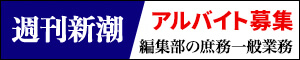 週刊新潮

アルバイト募集

編集部の庶務一般業務